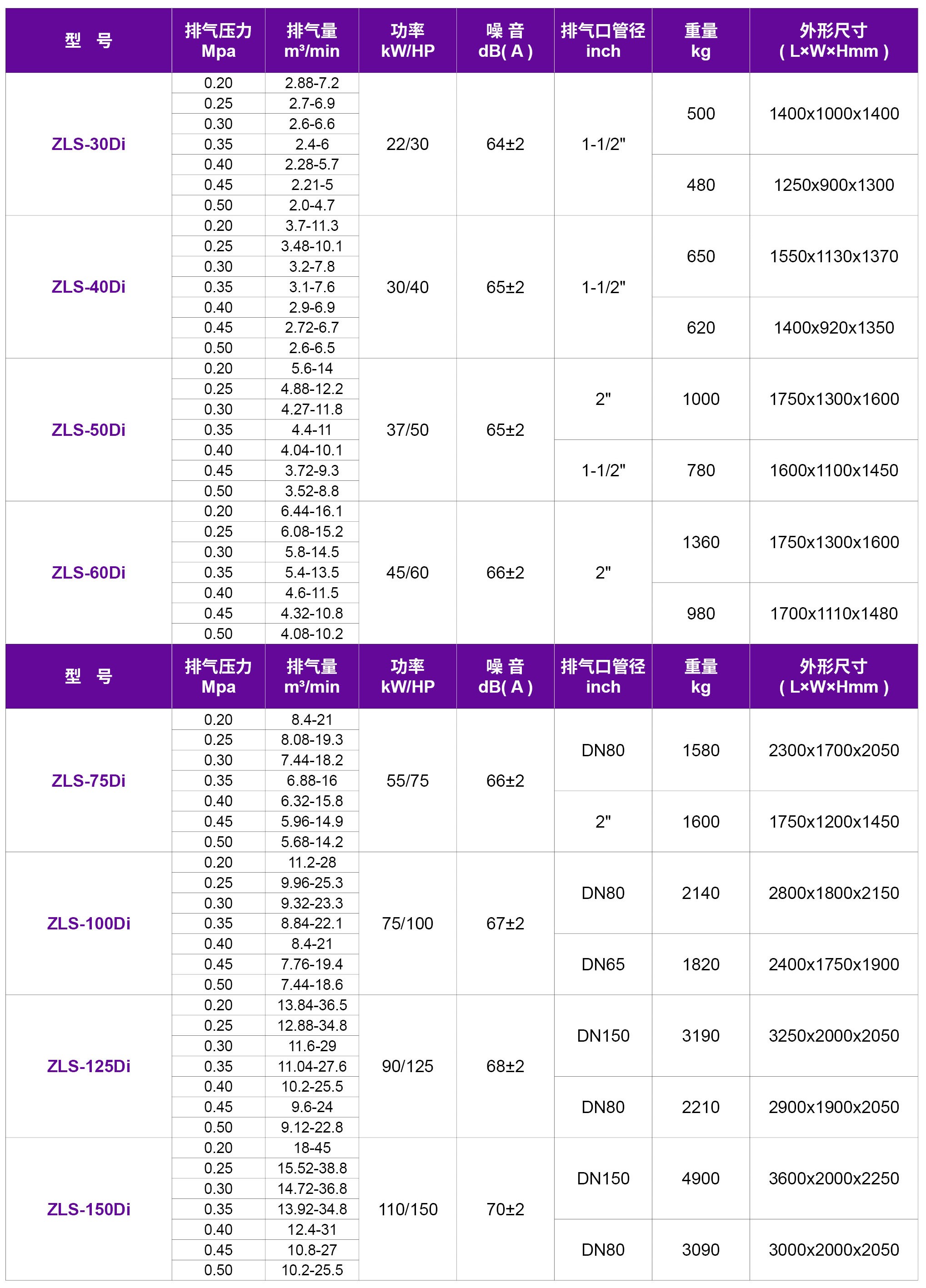 | 型 号 | 排气压力 Mpa | 排气量 m³/min | 功率 kW/HP | 噪 音 dB( A ) | 排气口管径 inch | 重量 kg | 外形尺寸 ( L×W×Hmm ) |
|---|---|---|---|---|---|---|---|
| ZLS-30Di | 0.20 | 2.88-7.2 | 22/30 | 64±2 | 1-1/2" | 500 | 1400x1000x1400 |
| | 0.25 | 2.7-6.9 | | | | | |
| | 0.30 | 2.6-6.6 | | | | | |
| | 0.35 | 2.4-6 | | | | | |
| | 0.40 | 2.28-5.7 | | | | 480 | 1250x900x1300 |
| | 0.45 | 2.21-5 | | | | | |
| | 0.50 | 2.0-4.7 | | | | | |
| ZLS-40Di | 0.20 | 3.7-11.3 | 30/40 | 65±2 | 1-1/2" | 650 | 1550x1130x1370 |
| | 0.25 | 3.48-10.1 | | | | | |
| | 0.30 | 3.2-7.8 | | | | | |
| | 0.35 | 3.1-7.6 | | | | | |
| | 0.40 | 2.9-6.9 | | | | 620 | 1400x920x1350 |
| | 0.45 | 2.72-6.7 | | | | | |
| | 0.50 | 2.6-6.5 | | | | | |
| ZLS-50Di | 0.20 | 5.6-14 | 37/50 | 65±2 | 2" | 1000 | 1750x1300x1600 |
| | 0.25 | 4.88-12.2 | | | | | |
| | 0.30 | 4.27-11.8 | | | | | |
| | 0.35 | 4.4-11 | | | | | |
| | 0.40 | 4.04-10.1 | | | 1-1/2" | 780 | 1600x1100x1450 |
| | 0.45 | 3.72-9.3 | | | | | |
| | 0.50 | 3.52-8.8 | | | | | |
| ZLS-60Di | 0.20 | 6.44-16.1 | 45/60 | 66±2 | 2" | 1360 | 1750x1300x1600 |
| | 0.25 | 6.08-15.2 | | | | | |
| | 0.30 | 5.8-14.5 | | | | | |
| | 0.35 | 5.4-13.5 | | | | | |
| | 0.40 | 4.6-11.5 | | | | 980 | 1700x1110x1480 |
| | 0.45 | 4.32-10.8 | | | | | |
| | 0.50 | 4.08-10.2 | | | | | |

| 型 号 | 排气压力 Mpa | 排气量 m³/min | 功率 kW/HP | 噪 音 dB( A ) | 排气口管径 inch | 重量 kg | 外形尺寸 ( L×W×Hmm ) |
|---|---|---|---|---|---|---|---|
| ZLS-75Di | 0.20 | 8.4-21 | 55/75 | 66±2 | DN80 | 1580 | 2300x1700x2050 |
| | 0.25 | 8.08-19.3 | | | | | |
| | 0.30 | 7.44-18.2 | | | | | |
| | 0.35 | 6.88-16 | | | | | |
| | 0.40 | 6.32-15.8 | | | 2" | 1600 | 1750x1200x1450 |
| | 0.45 | 5.96-14.9 | | | | | |
| | 0.50 | 5.68-14.2 | | | | | |
| ZLS-100Di | 0.20 | 11.2-28 | 75/100 | 67±2 | DN80 | 2140 | 2800x1800x2150 |
| | 0.25 | 9.96-25.3 | | | | | |
| | 0.30 | 9.32-23.3 | | | | | |
| | 0.35 | 8.84-22.1 | | | | | |
| | 0.40 | 8.4-21 | | | DN65 | 1820 | 2400x1750x1900 |
| | 0.45 | 7.76-19.4 | | | | | |
| | 0.50 | 7.44-18.6 | | | | | |
| ZLS-125Di | 0.20 | 13.84-36.5 | 90/125 | 68±2 | DN150 | 3190 | 3250x2000x2050 |
| | 0.25 | 12.88-34.8 | | | | | |
| | 0.30 | 11.6-29 | | | | | |
| | 0.35 | 11.04-27.6 | | | | | |
| | 0.40 | 10.2-25.5 | | | DN80 | 2210 | 2900x1900x2050 |
| | 0.45 | 9.6-24 | | | | | |
| | 0.50 | 9.12-22.8 | | | | | |
| ZLS-150Di | 0.20 | 18-45 | 110/150 | 70±2 | DN150 | 4900 | 3600x2000x2250 |
| | 0.25 | 15.52-38.8 | | | | | |
| | 0.30 | 14.72-36.8 | | | | | |
| | 0.35 | 13.92-34.8 | | | | | |
| | 0.40 | 12.4-31 | | | DN80 | 3090 | 3000x2000x2050 |
| | 0.45 | 10.8-27 | | | | | |
| | 0.50 | 10.2-25.5 | | | | | |